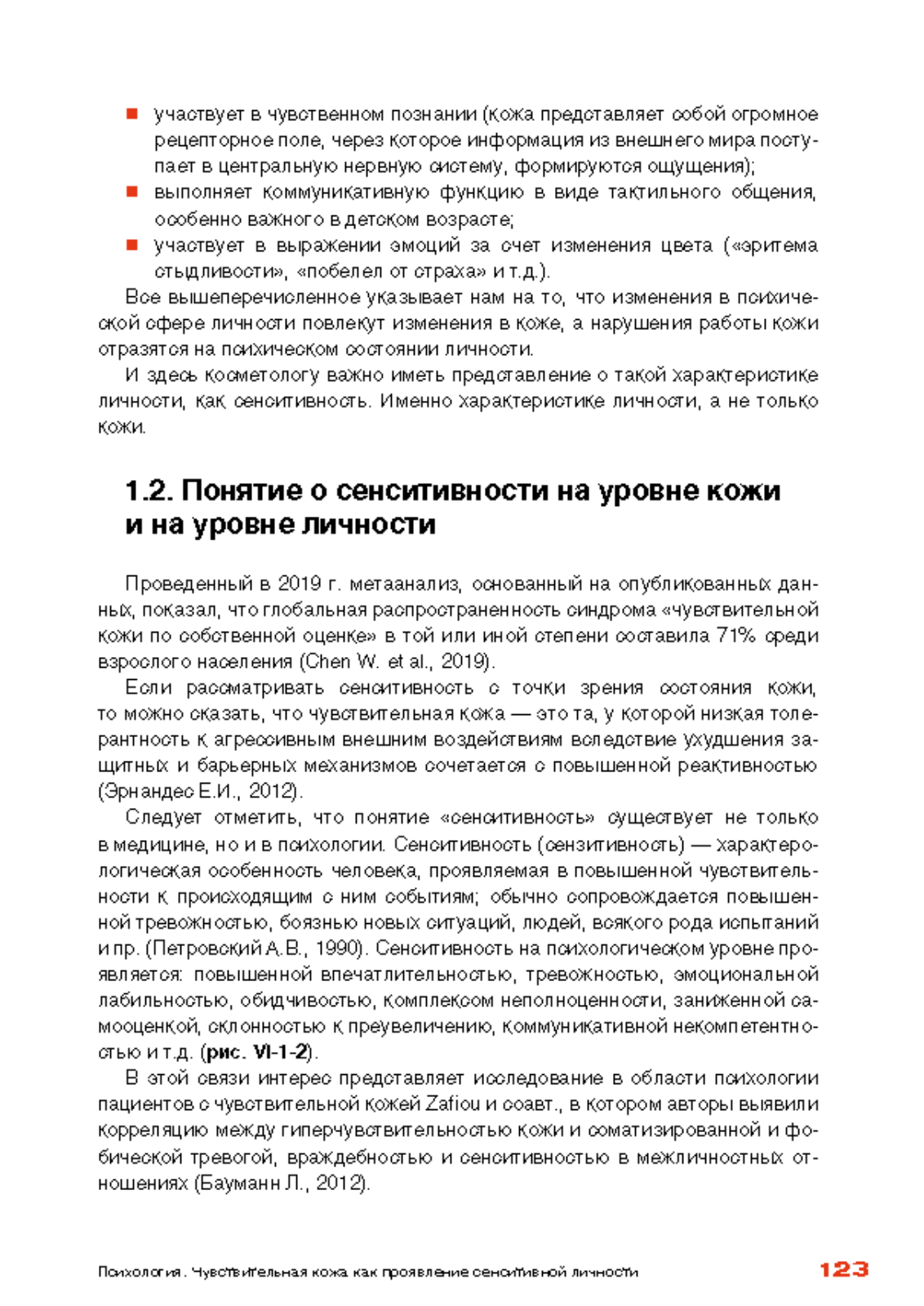 ■ участвует в чувственном познании (кожа представляет собой огромное рецепторное поле, через которое информация из внешнего мира поступает в центральную нервную систему, формируются ощущения);
■ выполняет коммуникативную функцию в виде тактильного общения, особенно важного в детском возрасте;
■ участвует в выражении эмоций за счет изменения цвета («эритема стыдливости», «побелел от страха» и т.д.).

Все вышеперечисленное указывает нам на то, что изменения в психической сфере личности повлекут изменения в коже, а нарушения работы кожи отразятся на психическом состоянии личности.

И здесь косметологу важно иметь представление о такой характеристике личности, как сенситивность. Именно характеристике личности, а не только кожи.

1.2. Понятие о сенситивности на уровне кожи и на уровне личности

Проведенный в 2019 г. метаанализ, основанный на опубликованных данных, показал, что глобальная распространенность синдрома «чувствительной кожи по собственной оценке» в той или иной степени составила 71% среди взрослого населения (Chen W. et al., 2019).

Если рассматривать сенситивность с точки зрения состояния кожи, то можно сказать, что чувствительная кожа — это та, у которой низкая толерантность к агрессивным внешним воздействиям вследствие ухудшения защитных и барьерных механизмов сочетается с повышенной реактивностью (Эрнандес Е.И., 2012).

Следует отметить, что понятие «сенситивность» существует не только в медицине, но и в психологии. Сенситивность (сензитивность) — характерологическая особенность человека, проявляемая в повышенной чувствительности к происходящим с ним событиям; обычно сопровождается повышенной тревожностью, боязнью новых ситуаций, людей, всякого рода испытаний и пр. (Петровский А.В., 1990). Сенситивность на психологическом уровне проявляется: повышенной впечатлительностью, тревожностью, эмоциональной лабильностью, обидчивостью, комплексом неполноценности, заниженной самооценкой, склонностью к преувеличению, коммуникативной некомпетентностью и т.д. (рис. VI-1-2).

В этой связи интерес представляет исследование в области психологии пациентов с чувствительной кожей Zafiou и соавт., в котором авторы выявили корреляцию между гиперчувствительностью кожи и соматизированной и фобической тревогой, враждебностью и сенситивностью в межличностных отношениях (Бауманн Л., 2012).

Психология. Чувствительная кожа как проявление сенситивной личности 123